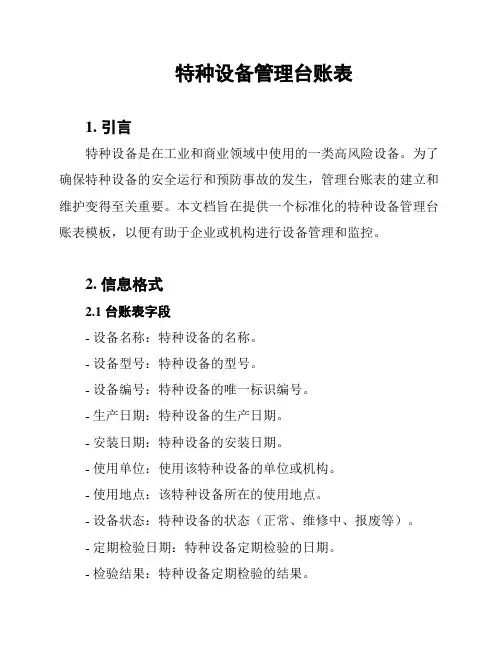 特种设备管理台账表

1. 引言

特种设备是在工业和商业领域中使用的一类高风险设备。为了确保特种设备的安全运行和预防事故的发生，管理台账表的建立和维护变得至关重要。本文档旨在提供一个标准化的特种设备管理台账表模板，以便有助于企业或机构进行设备管理和监控。

2. 信息格式

2.1 台账表字段

- 设备名称：特种设备的名称。
- 设备型号：特种设备的型号。
- 设备编号：特种设备的唯一标识编号。
- 生产日期：特种设备的生产日期。
- 安装日期：特种设备的安装日期。
- 使用单位：使用该特种设备的单位或机构。
- 使用地点：该特种设备所在的使用地点。
- 设备状态：特种设备的状态（正常、维修中、报废等）。
- 定期检验日期：特种设备定期检验的日期。
- 检验结果：特种设备定期检验的结果。